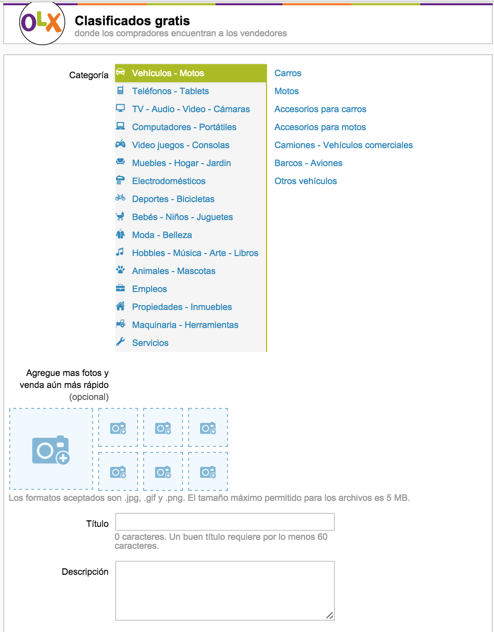 OLX
Clasificados gratis
donde los compradores encuentran a los vendedores

Categoría

Vehículos - Motos
Teléfonos - Tablets
TV - Audio - Video - Cámaras
Computadores - Portátiles
Video juegos - Consolas
Muebles - Hogar - Jardin
Electrodomésticos
Deportes - Bicicletas
Bebés - Niños - Juguetes
Moda - Belleza
Hobbies - Música - Arte - Libros
Animales - Mascotas
Empleos
Propiedades - Inmuebles
Maquinaria - Herramientas
Servicios

Carros
Motos
Accesorios para carros
Accesorios para motos
Camiones - Vehículos comerciales
Barcos - Aviones
Otros vehículos

Agregue mas fotos y venda aún más rápido
(opcional)

Los formatos aceptados son .jpg, .gif y .png. El tamaño máximo permitido para los archivos es 5 MB.

Título

0 caracteres. Un buen título requiere por lo menos 60 caracteres.

Descripción